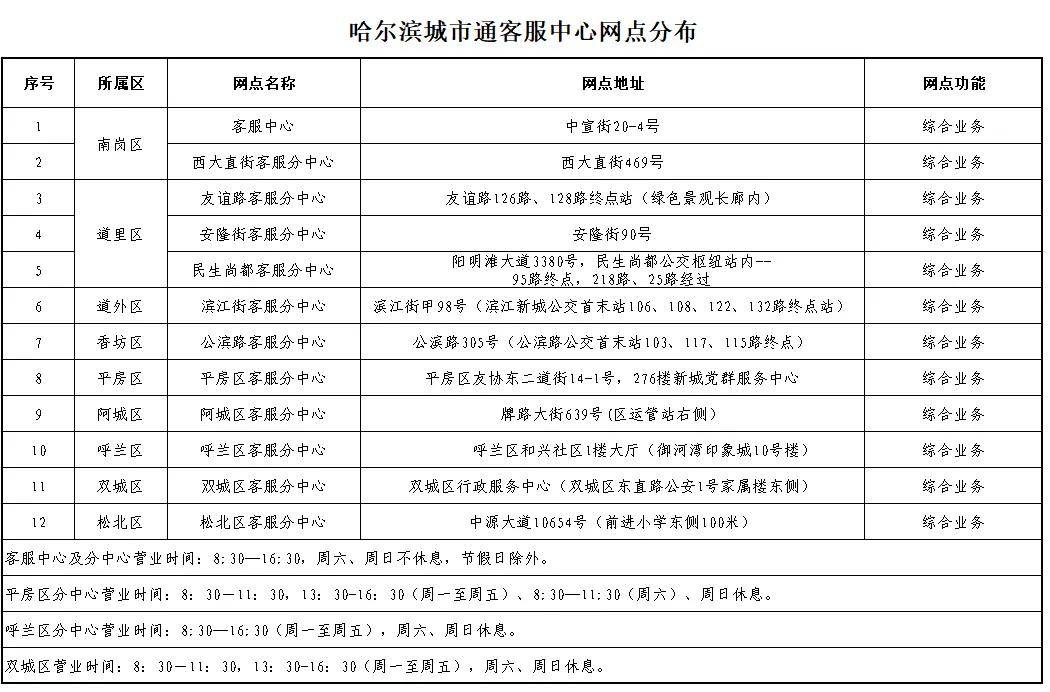 哈尔滨城市通客服中心网点分布

| 序号 | 所属区 | 网点名称 | 网点地址 | 网点功能 |
|---|---|---|---|---|
| 1 | 南岗区 | 客服中心 | 中宣街20-4号 | 综合业务 |
| 2 |  | 西大直街客服分中心 | 西大直街469号 | 综合业务 |
| 3 | 道里区 | 友谊路客服分中心 | 友谊路126路、128路终点站（绿色景观长廊内） | 综合业务 |
| 4 |  | 安隆街客服分中心 | 安隆街90号 | 综合业务 |
| 5 |  | 民生尚都客服分中心 | 阳明滩大道3380号，民生尚都公交枢纽站内--95路终点，218路、25路经过 | 综合业务 |
| 6 | 道外区 | 滨江街客服分中心 | 滨江街甲98号（滨江新城公交首末站106、108、122、132路终点站） | 综合业务 |
| 7 | 香坊区 | 公滨路客服分中心 | 公滨路305号（公滨路公交首末站103、117、115路终点） | 综合业务 |
| 8 | 平房区 | 平房区客服分中心 | 平房区友协东二道街14-1号，276楼新城党群服务中心 | 综合业务 |
| 9 | 阿城区 | 阿城区客服分中心 | 牌路大街639号（区运管站右侧） | 综合业务 |
| 10 | 呼兰区 | 呼兰区客服分中心 | 呼兰区和兴社区1楼大厅（御河湾印象城10号楼） | 综合业务 |
| 11 | 双城区 | 双城区客服分中心 | 双城区行政服务中心（双城区东直路公安1号家属楼东侧） | 综合业务 |
| 12 | 松北区 | 松北区客服分中心 | 中源大道10654号（前进小学东侧100米） | 综合业务 |

客服中心及分中心营业时间：8:30—16:30，周六、周日不休息，节假日除外。

平房区分中心营业时间：8：30—11：30，13：30-16：30（周一至周五）、8:30—11:30（周六）、周日休息。

呼兰区分中心营业时间：8:30—16:30（周一至周五），周六、周日休息。

双城区营业时间：8：30—11：30，13：30-16：30（周一至周五），周六、周日休息。